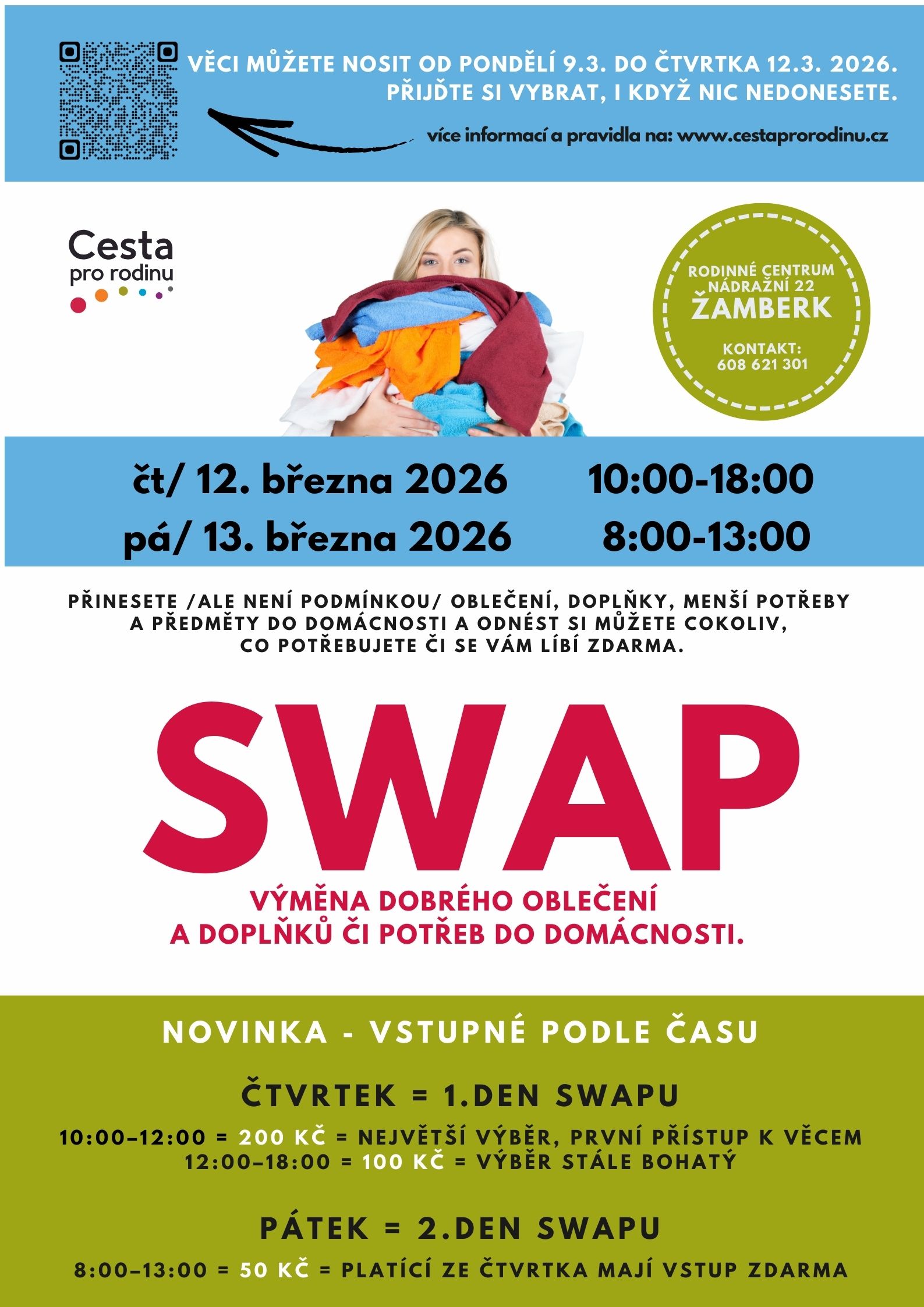 VĚCI MŮŽETE NOSIT OD PONDĚLÍ 9.3. DO ČTVRTKA 12.3. 2026.
PŘIJĎTE SI VYBRAT, I KDYŽ NIC NEDONESETE.

více informací a pravidla na: www.cestaprorodinu.cz

Cesta
pro rodinu

RODINNÉ CENTRUM
NÁDRAŽNÍ 22
ŽAMBERK

KONTAKT:
608 621 301

čt/ 12. března 2026 10:00-18:00
pá/ 13. března 2026 8:00-13:00

PŘINESETE /ALE NENÍ PODMÍNKOU/ OBLEČENÍ, DOPLŇKY, MENŠÍ POTŘEBY A PŘEDMĚTY DO DOMÁCNOSTI A ODNÉST SI MŮŽETE COKOLIV, CO POTŘEBUJETE ČI SE VÁM LÍBÍ ZDARMA.

SWAP

VÝMĚNA DOBRÉHO OBLEČENÍ
A DOPLŇKŮ ČI POTŘEB DO DOMÁCNOSTI.

NOVINKA - VSTUPNÉ PODLE ČASU

ČTVRTEK = 1.DEN SWAPU

10:00–12:00 = 200 KČ = NEJVĚTŠÍ VÝBĚR, PRVNÍ PŘÍSTUP K VĚCEM
12:00–18:00 = 100 KČ = VÝBĚR STÁLE BOHATÝ

PÁTEK = 2.DEN SWAPU

8:00–13:00 = 50 KČ = PLATÍCÍ ZE ČTVRTKA MAJÍ VSTUP ZDARMA